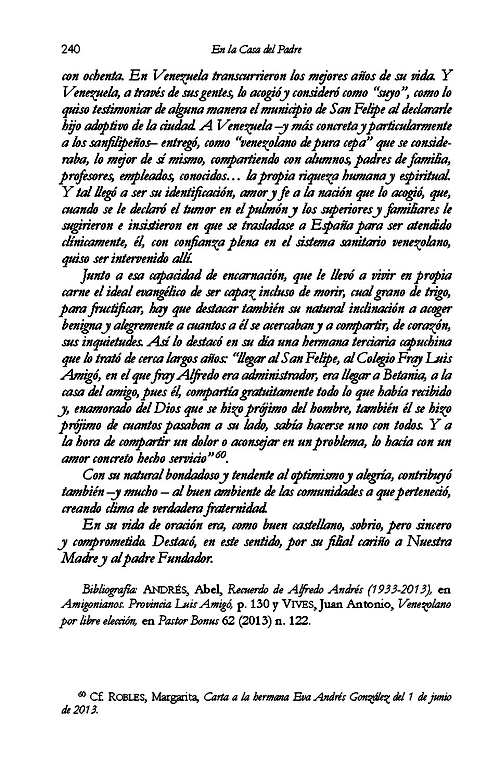 240 En la Casa del Padre

con ochenta. En Venezuela transcurrieron los mejores años de su vida. Y Venezuela, a través de sus gentes, lo acogió y consideró como "suyo", como lo quiso testimoniar de alguna manera el municipio de San Felipe al declararle hijo adoptivo de la ciudad. A Venezuela –y más concreta y particularmente a los sanfilipeños– entregó, como "venezolano de pura cepa" que se consideraba, lo mejor de sí mismo, compartiendo con alumnos, padres de familia, profesores, empleados, conocidos… la propia riqueza humana y espiritual. Y tal llegó a ser su identificación, amor y fe a la nación que lo acogió, que, cuando se le declaró el tumor en el pulmón y los superiores y familiares le sugirieron e insistieron en que se trasladase a España para ser atendido clínicamente, él, con confianza plena en el sistema sanitario venezolano, quiso ser intervenido allí.

Junto a esa capacidad de encarnación, que le llevó a vivir en propia carne el ideal evangélico de ser capaz incluso de morir, cual grano de trigo, para fructificar, hay que destacar también su natural inclinación a acoger benigna y alegremente a cuantos a él se acercaban y a compartir, de corazón, sus inquietudes. Así lo destacó en su día una hermana terciaria capuchina que lo trató de cerca largos años: "llegar al San Felipe, al Colegio Fray Luis Amigó, en el que fray Alfredo era administrador, era llegar a Betania, a la casa del amigo, pues él, compartía gratuitamente todo lo que había recibido y, enamorado del Dios que se hizo prójimo del hombre, también él se hizo prójimo de cuantos pasaban a su lado, sabía hacerse uno con todos. Y a la hora de compartir un dolor o aconsejar en un problema, lo hacía con un amor concreto hecho servicio"$^{60}$.

Con su natural bondadoso y tendente al optimismo y alegría, contribuyó también –y mucho – al buen ambiente de las comunidades a que perteneció, creando clima de verdadera fraternidad.

En su vida de oración era, como buen castellano, sobrio, pero sincero y comprometido. Destacó, en este sentido, por su filial cariño a Nuestra Madre y al padre Fundador.

Bibliografía: ANDRÉS, Abel, Recuerdo de Alfredo Andrés (1933-2013), en Amigonianos. Provincia Luis Amigó, p. 130 y VIVES, Juan Antonio, Venezolano por libre elección, en Pastor Bonus 62 (2013) n. 122.

$^{60}$ Cf. ROBLES, Margarita, Carta a la hermana Eva Andrés González del 1 de junio de 2013.